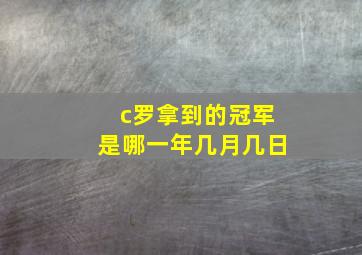 c罗拿到的冠军
是哪一年几月几日